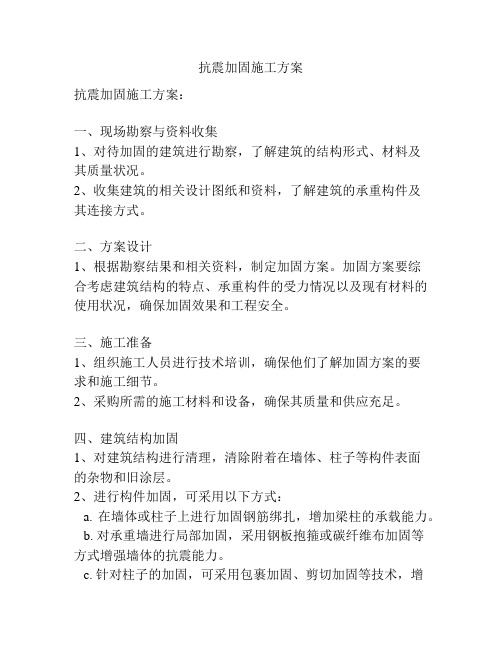 抗震加固施工方案

抗震加固施工方案：

一、现场勘察与资料收集
1、对待加固的建筑进行勘察，了解建筑的结构形式、材料及其质量状况。
2、收集建筑的相关设计图纸和资料，了解建筑的承重构件及其连接方式。

二、方案设计
1、根据勘察结果和相关资料，制定加固方案。加固方案要综合考虑建筑结构的特点、承重构件的受力情况以及现有材料的使用状况，确保加固效果和工程安全。

三、施工准备
1、组织施工人员进行技术培训，确保他们了解加固方案的要求和施工细节。
2、采购所需的施工材料和设备，确保其质量和供应充足。

四、建筑结构加固
1、对建筑结构进行清理，清除附着在墙体、柱子等构件表面的杂物和旧涂层。
2、进行构件加固，可采用以下方式：
a. 在墙体或柱子上进行加固钢筋绑扎，增加梁柱的承载能力。
b. 对承重墙进行局部加固，采用钢板抱箍或碳纤维布加固等方式增强墙体的抗震能力。
c. 针对柱子的加固，可采用包裹加固、剪切加固等技术，增